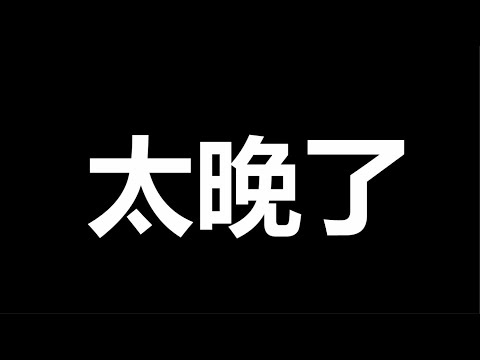 太晚了